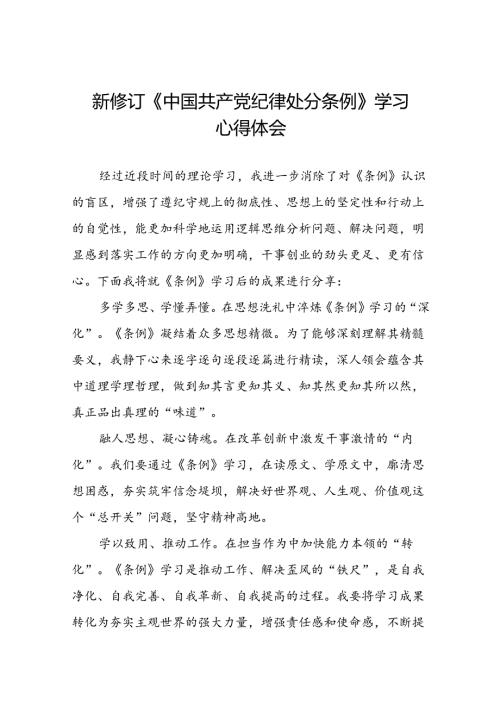 新修订《中国共产党纪律处分条例》学习心得体会

经过近段时间的理论学习，我进一步消除了对《条例》认识的盲区，增强了遵纪守规上的彻底性、思想上的坚定性和行动上的自觉性，能更加科学地运用逻辑思维分析问题、解决问题，明显感到落实工作的方向更加明确，干事创业的劲头更足、更有信心。下面我将就《条例》学习后的成果进行分享：

多学多思、学懂弄懂。在思想洗礼中淬炼《条例》学习的“深化”。《条例》凝结着众多思想精微。为了能够深刻理解其精髓要义，我静下心来逐字逐句逐段逐篇进行精读，深人领会蕴含其中道理学理哲理，做到知其言更知其义、知其然更知其所以然，真正品出真理的“味道”。

融人思想、凝心铸魂。在改革创新中激发干事激情的“内化”。我们要通过《条例》学习，在读原文、学原文中，廓清思想困惑，夯实筑牢信念堤坝，解决好世界观、人生观、价值观这个“总开关”问题，坚守精神高地。

学以致用、推动工作。在担当作为中加快能力本领的“转化”。《条例》学习是推动工作、解决歪风的“铁尺”，是自我净化、自我完善、自我革新、自我提高的过程。我要将学习成果转化为夯实主观世界的强大力量，增强责任感和使命感，不断提